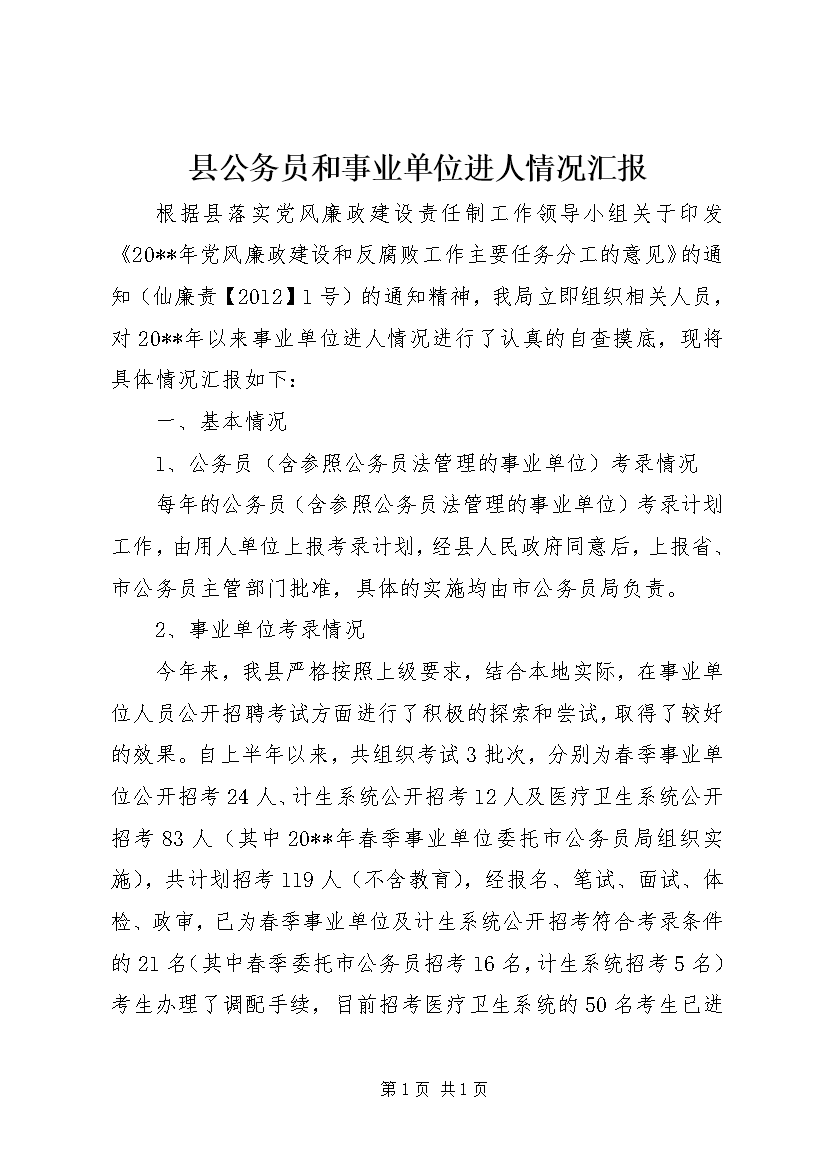 县公务员和事业单位进人情况汇报

根据县落实党风廉政建设责任制工作领导小组关于印发《20**年党风廉政建设和反腐败工作主要任务分工的意见》的通知（仙廉责【2012】1号）的通知精神，我局立即组织相关人员，对20**年以来事业单位进人情况进行了认真的自查摸底，现将具体情况汇报如下：

一、基本情况

1、公务员（含参照公务员法管理的事业单位）考录情况

每年的公务员（含参照公务员法管理的事业单位）考录计划工作，由用人单位上报考录计划，经县人民政府同意后，上报省、市公务员主管部门批准，具体的实施均由市公务员局负责。

2、事业单位考录情况

今年来，我县严格按照上级要求，结合本地实际，在事业单位人员公开招聘考试方面进行了积极的探索和尝试，取得了较好的效果。自上半年以来，共组织考试3批次，分别为春季事业单位公开招考24人、计生系统公开招考12人及医疗卫生系统公开招考83人（其中20**年春季事业单位委托市公务员局组织实施），共计划招考119人（不含教育），经报名、笔试、面试、体检、政审，已为春季事业单位及计生系统公开招考符合考录条件的21名（其中春季委托市公务员招考16名，计生系统招考5名）考生办理了调配手续，目前招考医疗卫生系统的50名考生已进

第1页 共1页